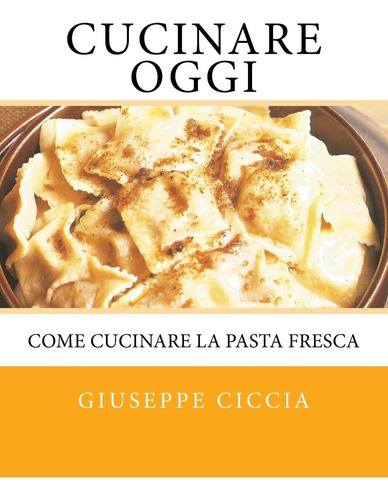 CUCINARE
OGGI

COME CUCINARE LA PASTA FRESCA

GIUSEPPE CICCIA